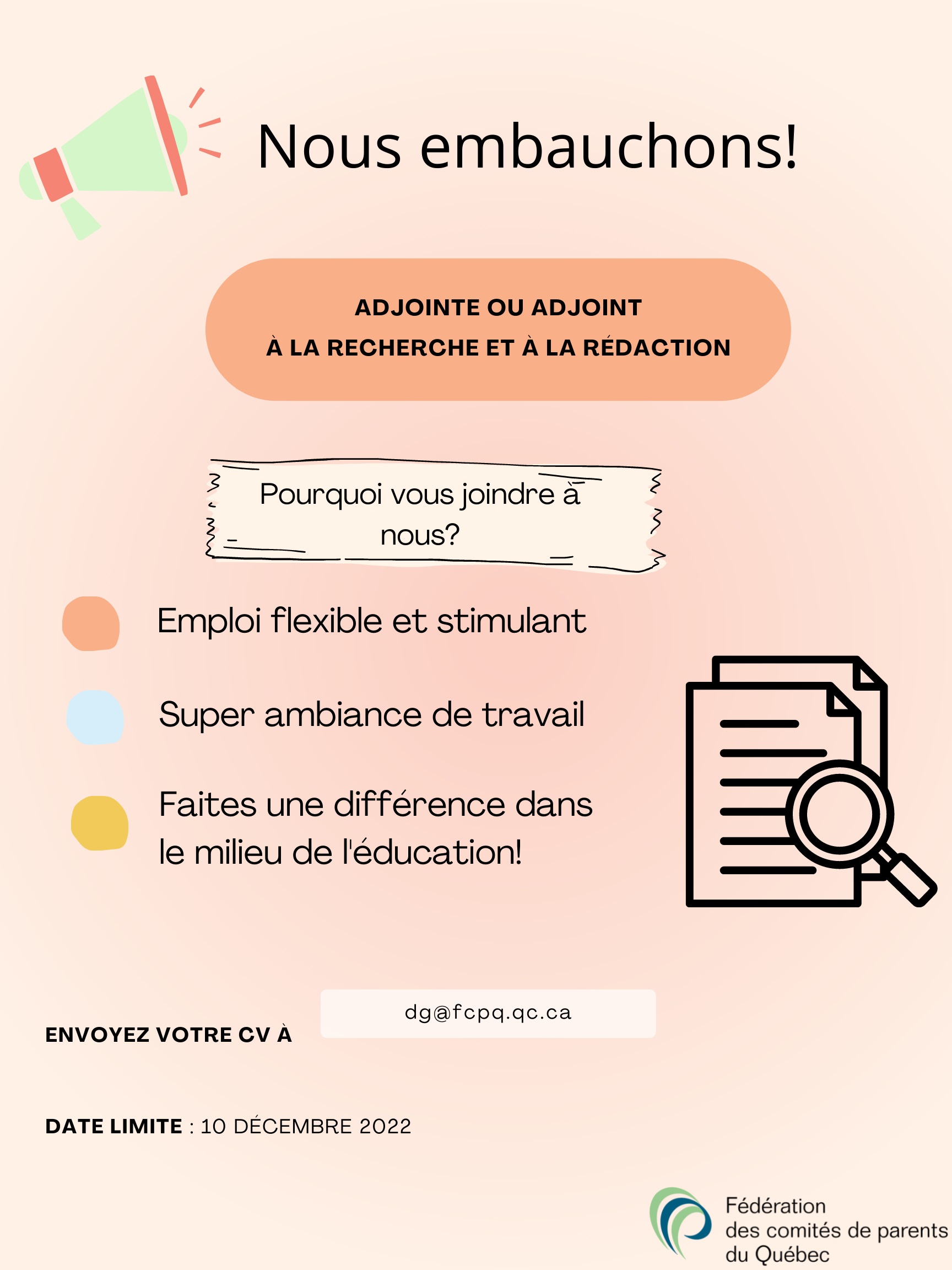 Nous embauchons!

ADJOINTE OU ADJOINT
À LA RECHERCHE ET À LA RÉDACTION

Pourquoi vous joindre à nous?

Emploi flexible et stimulant

Super ambiance de travail

Faites une différence dans le milieu de l'éducation!

ENVOYEZ VOTRE CV À

dg@fcpq.qc.ca

DATE LIMITE : 10 DÉCEMBRE 2022

Fédération
des comités de parents
du Québec